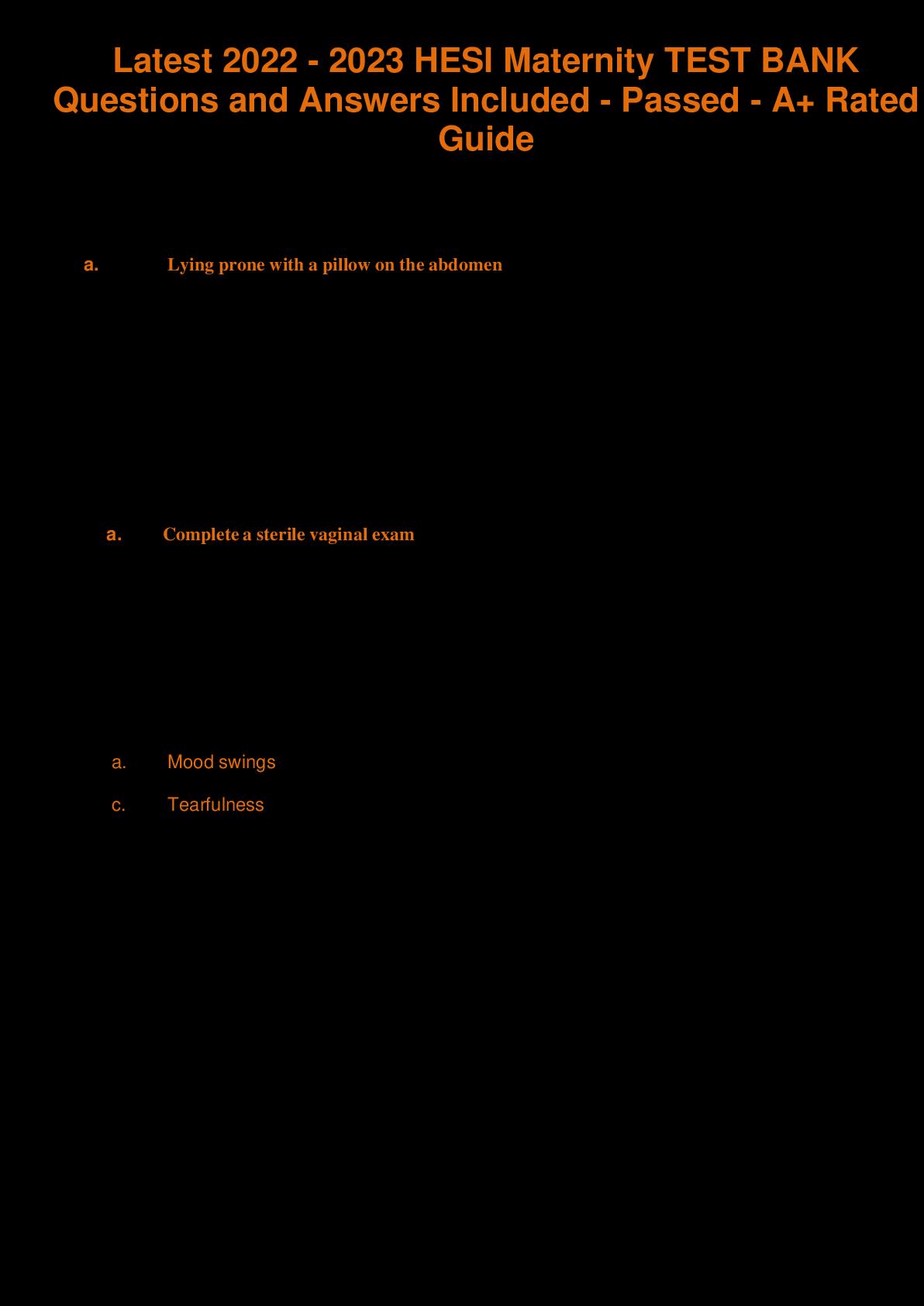 Latest 2022 - 2023 HESI Maternity TEST BANK Questions and Answers Included - Passed - A+ Rated Guide

a. Lying prone with a pillow on the abdomen

a. Complete a sterile vaginal exam

a. Mood swings

c. Tearfulness